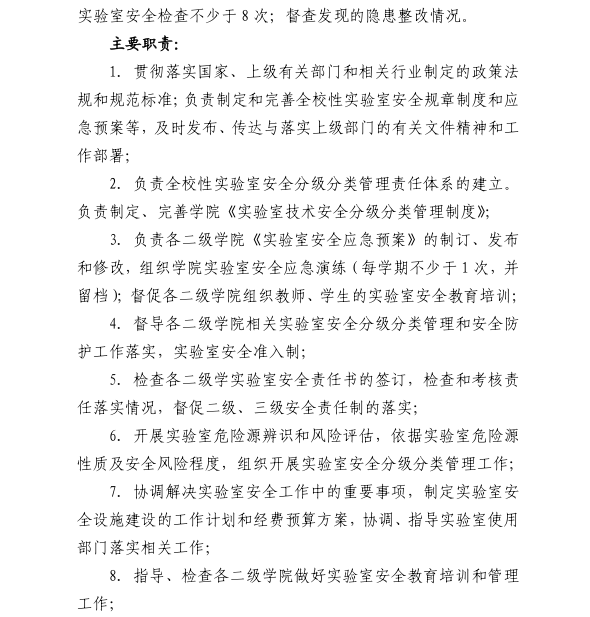 实验室安全检查不少于 8 次；督查发现的隐患整改情况。

主要职责：

1. 贯彻落实国家、上级有关部门和相关行业制定的政策法规和规范标准；负责制定和完善全校性实验室安全规章制度和应急预案等，及时发布、传达与落实上级部门的有关文件精神和工作部署；

2. 负责全校性实验室安全分级分类管理责任体系的建立。负责制定、完善学院《实验室技术安全分级分类管理制度》；

3. 负责各二级学院《实验室安全应急预案》的制订、发布和修改，组织学院实验室安全应急演练（每学期不少于 1 次，并留档）；督促各二级学院组织教师、学生的实验室安全教育培训；

4. 督导各二级学院相关实验室安全分级分类管理和安全防护工作落实，实验室安全准入制；

5. 检查各二级学实验室安全责任书的签订，检查和考核责任落实情况，督促二级、三级安全责任制的落实；

6. 开展实验室危险源辨识和风险评估，依据实验室危险源性质及安全风险程度，组织开展实验室安全分级分类管理工作；

7. 协调解决实验室安全工作中的重要事项，制定实验室安全设施建设的工作计划和经费预算方案，协调、指导实验室使用部门落实相关工作；

8. 指导、检查各二级学院做好实验室安全教育培训和管理工作；